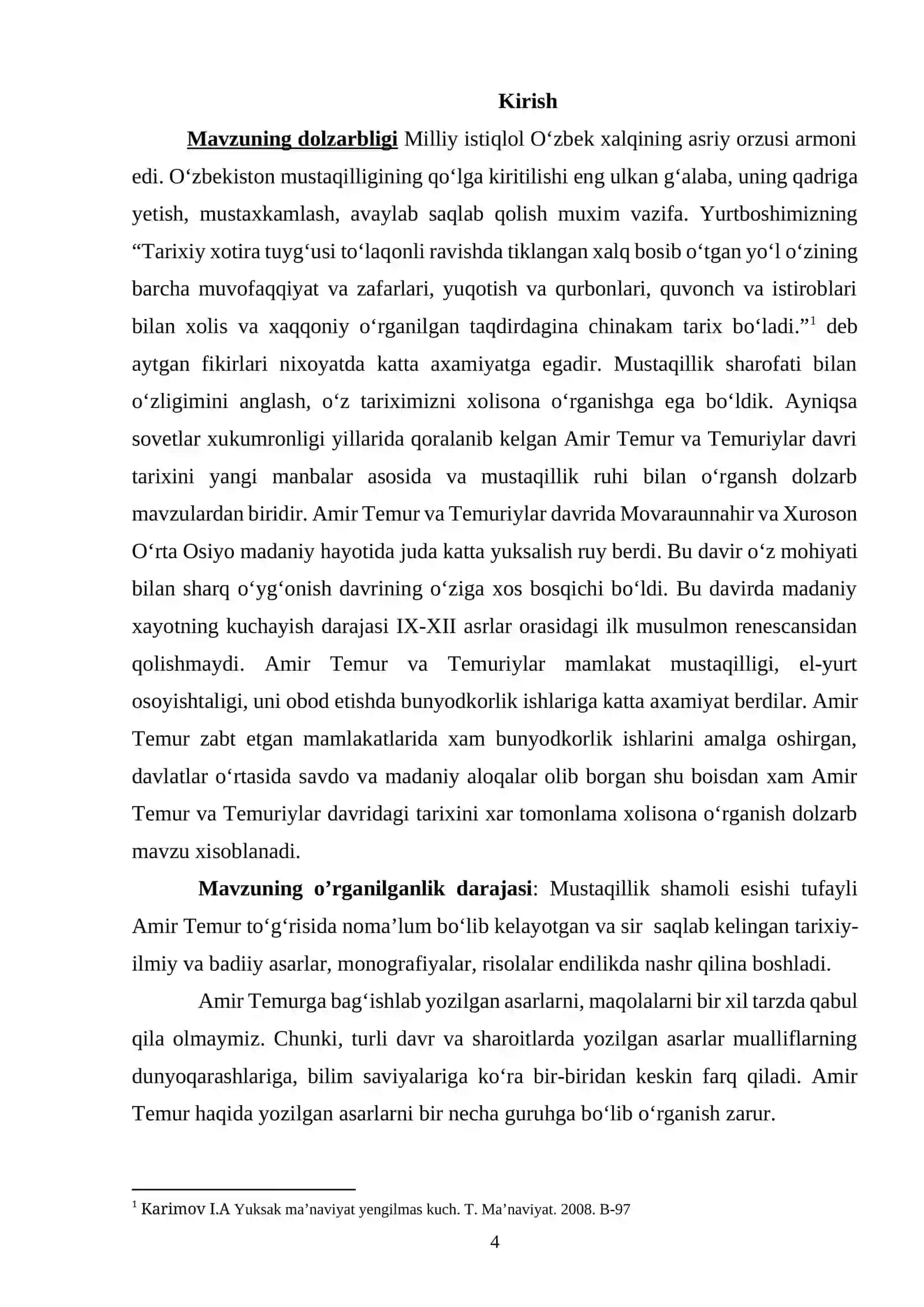 Kirish

Mavzuning dolzarbligi Milliy istiqlol O'zbek xalqining asriy orzusi armoni edi. O'zbekiston mustaqilligining qo'lga kiritilishi eng ulkan g'alaba, uning qadriga yetish, mustaxkamlash, avaylab saqlab qolish muxim vazifa. Yurtboshimizning "Tarixiy xotira tuyg'usi to'laqonli ravishda tiklangan xalq bosib o'tgan yo'l o'zining barcha muvofaqqiyat va zafarlari, yuqotish va qurbonlari, quvonch va istiroblari bilan xolis va xaqqoniy o'rganilgan taqdirdagina chinakam tarix bo'ladi."$^{1}$ deb aytgan fikirlari nixoyatda katta axamiyatga egadir. Mustaqillik sharofati bilan o'zligimini anglash, o'z tariximizni xolisona o'rganishga ega bo'ldik. Ayniqsa sovetlar xukumronligi yillarida qoralanib kelgan Amir Temur va Temuriylar davri tarixini yangi manbalar asosida va mustaqillik ruhi bilan o'rgansh dolzarb mavzulardan biridir. Amir Temur va Temuriylar davrida Movaraunnahir va Xuroson O'rta Osiyo madaniy hayotida juda katta yuksalish ruy berdi. Bu davir o'z mohiyati bilan sharq o'yg'onish davrining o'ziga xos bosqichi bo'ldi. Bu davirda madaniy xayotning kuchayish darajasi IX-XII asrlar orasidagi ilk musulmon renescansidan qolishmaydi. Amir Temur va Temuriylar mamlakat mustaqilligi, el-yurt osoyishtaligi, uni obod etishda bunyodkorlik ishlariga katta axamiyat berdilar. Amir Temur zabt etgan mamlakatlarida xam bunyodkorlik ishlarini amalga oshirgan, davlatlar o'rtasida savdo va madaniy aloqalar olib borgan shu boisdan xam Amir Temur va Temuriylar davridagi tarixini xar tomonlama xolisona o'rganish dolzarb mavzu xisoblanadi.

Mavzuning o'rganilganlik darajasi: Mustaqillik shamoli esishi tufayli Amir Temur to'g'risida noma'lum bo'lib kelayotgan va sir saqlab kelingan tarixiy-ilmiy va badiiy asarlar, monografiyalar, risolalar endilikda nashr qilina boshladi.

Amir Temurga bag'ishlab yozilgan asarlarni, maqolalarni bir xil tarzda qabul qila olmaymiz. Chunki, turli davr va sharoitlarda yozilgan asarlar mualliflarning dunyoqarashlariga, bilim saviyalariga ko'ra bir-biridan keskin farq qiladi. Amir Temur haqida yozilgan asarlarni bir necha guruhga bo'lib o'rganish zarur.

$^{1}$ Karimov I.A Yuksak ma'naviyat yengilmas kuch. T. Ma'naviyat. 2008. B-97

4